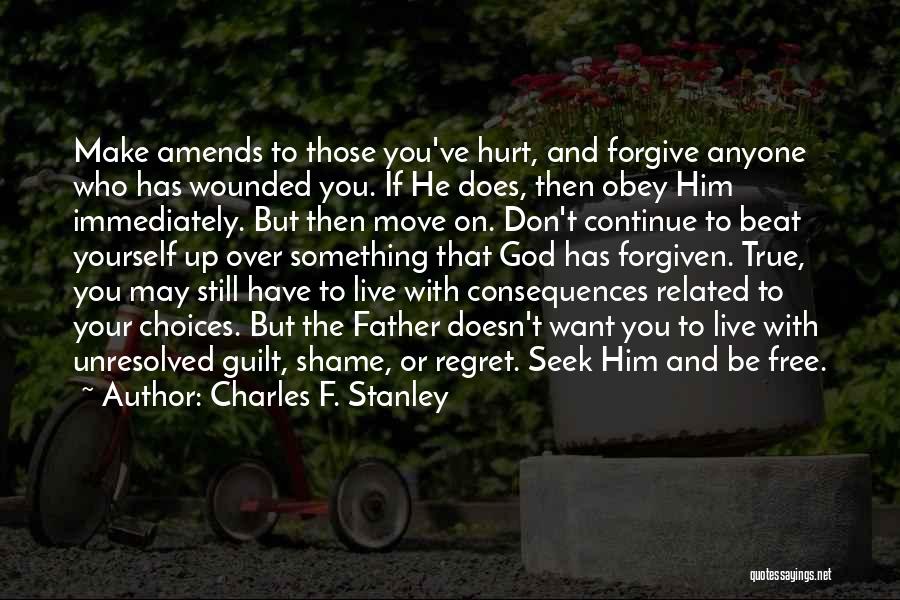 Make amends to those you've hurt, and forgive anyone who has wounded you. If He does, then obey Him immediately. But then move on. Don't continue to beat yourself up over something that God has forgiven. True, you may still have to live with consequences related to your choices. But the Father doesn't want you to live with unresolved guilt, shame, or regret. Seek Him and be free.
~ Author: Charles F. Stanley

quotessayings.net